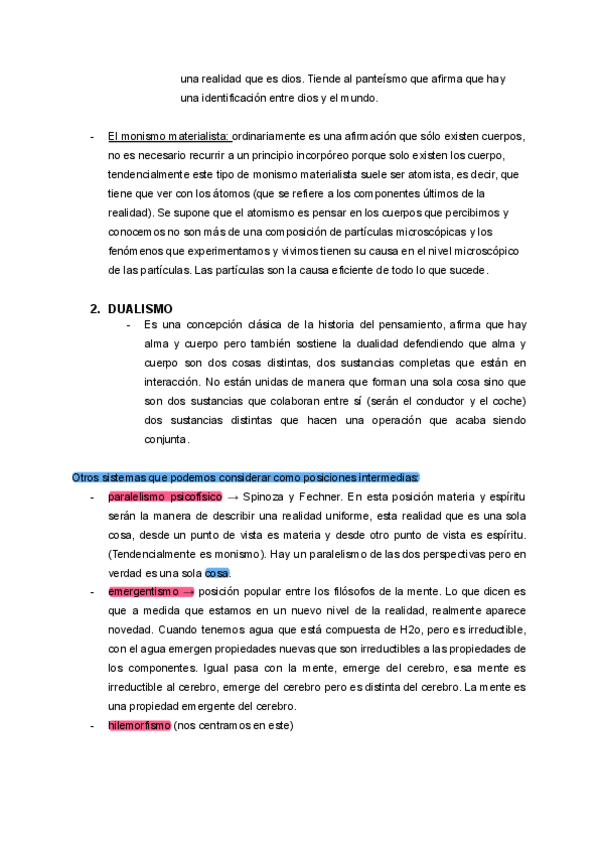 una realidad que es dios. Tiende al panteísmo que afirma que hay una identificación entre dios y el mundo.

- El monismo materialista: ordinariamente es una afirmación que sólo existen cuerpos, no es necesario recurrir a un principio incorpóreo porque solo existen los cuerpo, tendencialmente este tipo de monismo materialista suele ser atomista, es decir, que tiene que ver con los átomos (que se refiere a los componentes últimos de la realidad). Se supone que el atomismo es pensar en los cuerpos que percibimos y conocemos no son más de una composición de partículas microscópicas y los fenómenos que experimentamos y vivimos tienen su causa en el nivel microscópico de las partículas. Las partículas son la causa eficiente de todo lo que sucede.

2. DUALISMO
- Es una concepción clásica de la historia del pensamiento, afirma que hay alma y cuerpo pero también sostiene la dualidad defendiendo que alma y cuerpo son dos cosas distintas, dos sustancias completas que están en interacción. No están unidas de manera que forman una sola cosa sino que son dos sustancias que colaboran entre sí (serán el conductor y el coche) dos sustancias distintas que hacen una operación que acaba siendo conjunta.

Otros sistemas que podemos considerar como posiciones intermedias:
- paralelismo psicofísico → Spinoza y Fechner. En esta posición materia y espíritu serán la manera de describir una realidad uniforme, esta realidad que es una sola cosa, desde un punto de vista es materia y desde otro punto de vista es espíritu. (Tendencialmente es monismo). Hay un paralelismo de las dos perspectivas pero en verdad es una sola cosa.
- emergentismo → posición popular entre los filósofos de la mente. Lo que dicen es que a medida que estamos en un nuevo nivel de la realidad, realmente aparece novedad. Cuando tenemos agua que está compuesta de H2o, pero es irreductible, con el agua emergen propiedades nuevas que son irreductibles a las propiedades de los componentes. Igual pasa con la mente, emerge del cerebro, esa mente es irreductible al cerebro, emerge del cerebro pero es distinta del cerebro. La mente es una propiedad emergente del cerebro.
- hilemorfismo (nos centramos en este)